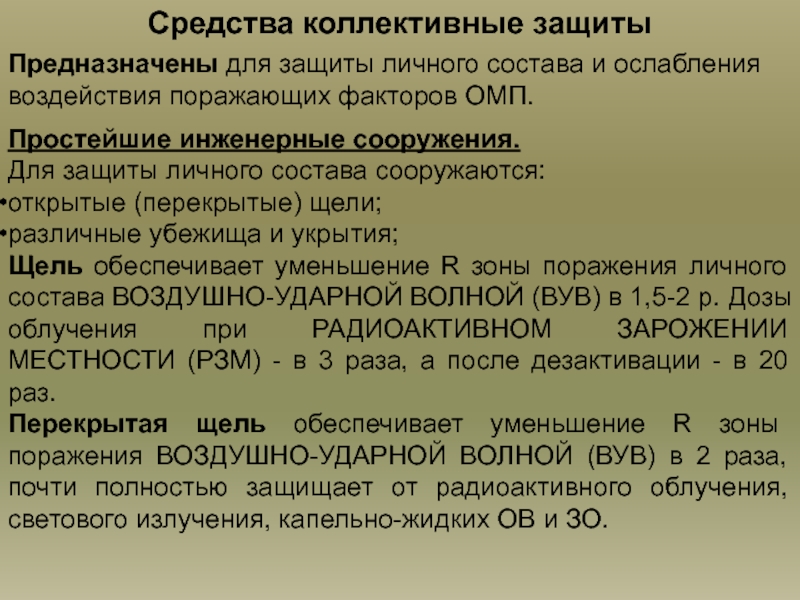 Средства коллективные защиты

Предназначены для защиты личного состава и ослабления воздействия поражающих факторов ОМП.

Простейшие инженерные сооружения.
Для защиты личного состава сооружаются:
•открытые (перекрытые) щели;
•различные убежища и укрытия;
Щель обеспечивает уменьшение R зоны поражения личного состава ВОЗДУШНО-УДАРНОЙ ВОЛНОЙ (ВУВ) в 1,5-2 р. Дозы облучения при РАДИОАКТИВНОМ ЗАРОЖЕНИИ МЕСТНОСТИ (РЗМ) - в 3 раза, а после дезактивации - в 20 раз.
Перекрытая щель обеспечивает уменьшение R зоны поражения ВОЗДУШНО-УДАРНОЙ ВОЛНОЙ (ВУВ) в 2 раза, почти полностью защищает от радиоактивного облучения, светового излучения, капельно-жидких ОВ и ЗО.